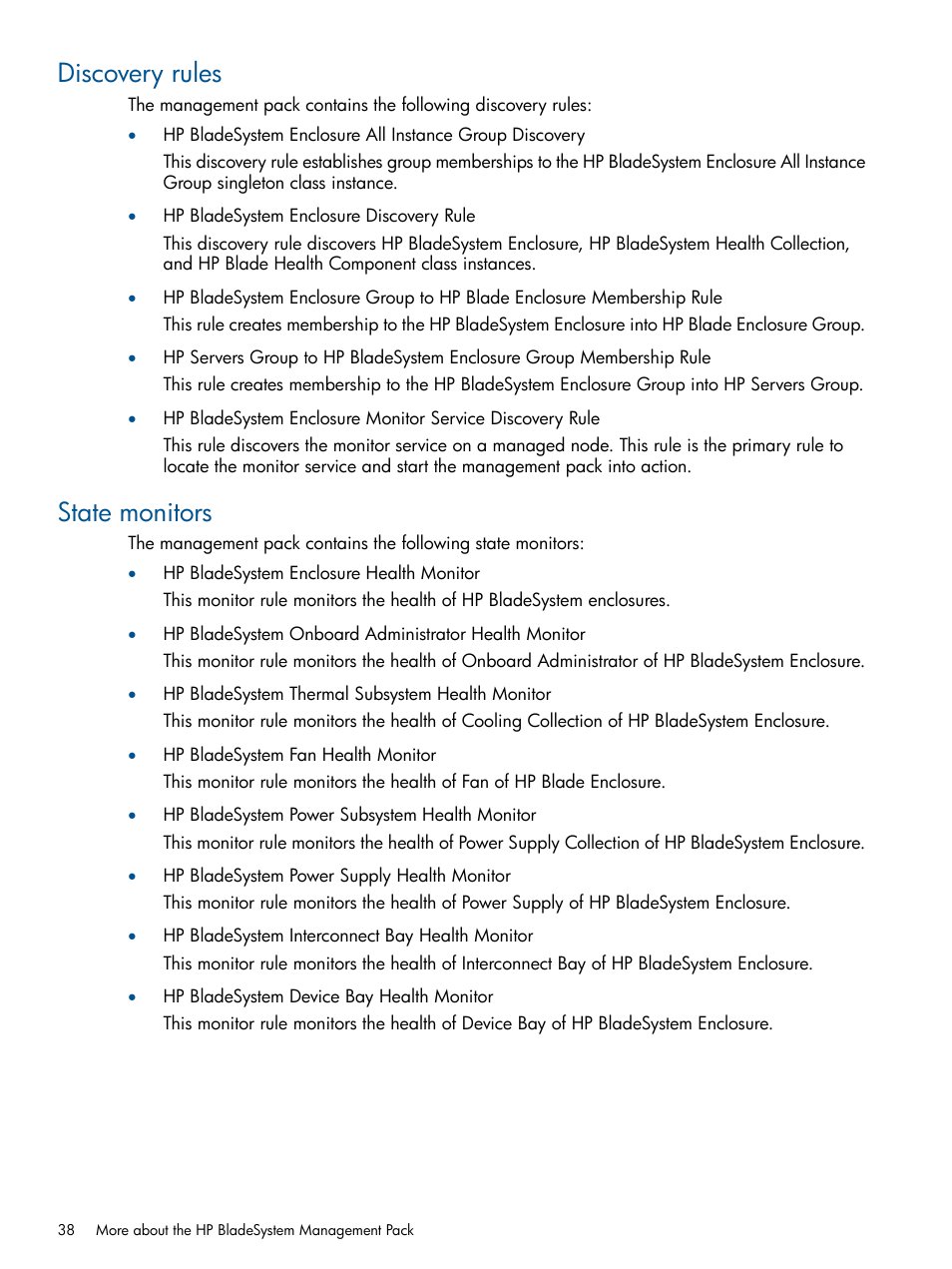 Discovery rules

The management pack contains the following discovery rules:

• HP BladeSystem Enclosure All Instance Group Discovery

This discovery rule establishes group memberships to the HP BladeSystem Enclosure All Instance Group singleton class instance.

• HP BladeSystem Enclosure Discovery Rule

This discovery rule discovers HP BladeSystem Enclosure, HP BladeSystem Health Collection, and HP Blade Health Component class instances.

• HP BladeSystem Enclosure Group to HP Blade Enclosure Membership Rule

This rule creates membership to the HP BladeSystem Enclosure into HP Blade Enclosure Group.

• HP Servers Group to HP BladeSystem Enclosure Group Membership Rule

This rule creates membership to the HP BladeSystem Enclosure Group into HP Servers Group.

• HP BladeSystem Enclosure Monitor Service Discovery Rule

This rule discovers the monitor service on a managed node. This rule is the primary rule to locate the monitor service and start the management pack into action.

State monitors

The management pack contains the following state monitors:

• HP BladeSystem Enclosure Health Monitor

This monitor rule monitors the health of HP BladeSystem enclosures.

• HP BladeSystem Onboard Administrator Health Monitor

This monitor rule monitors the health of Onboard Administrator of HP BladeSystem Enclosure.

• HP BladeSystem Thermal Subsystem Health Monitor

This monitor rule monitors the health of Cooling Collection of HP BladeSystem Enclosure.

• HP BladeSystem Fan Health Monitor

This monitor rule monitors the health of Fan of HP Blade Enclosure.

• HP BladeSystem Power Subsystem Health Monitor

This monitor rule monitors the health of Power Supply Collection of HP BladeSystem Enclosure.

• HP BladeSystem Power Supply Health Monitor

This monitor rule monitors the health of Power Supply of HP BladeSystem Enclosure.

• HP BladeSystem Interconnect Bay Health Monitor

This monitor rule monitors the health of Interconnect Bay of HP BladeSystem Enclosure.

• HP BladeSystem Device Bay Health Monitor

This monitor rule monitors the health of Device Bay of HP BladeSystem Enclosure.

38 More about the HP BladeSystem Management Pack